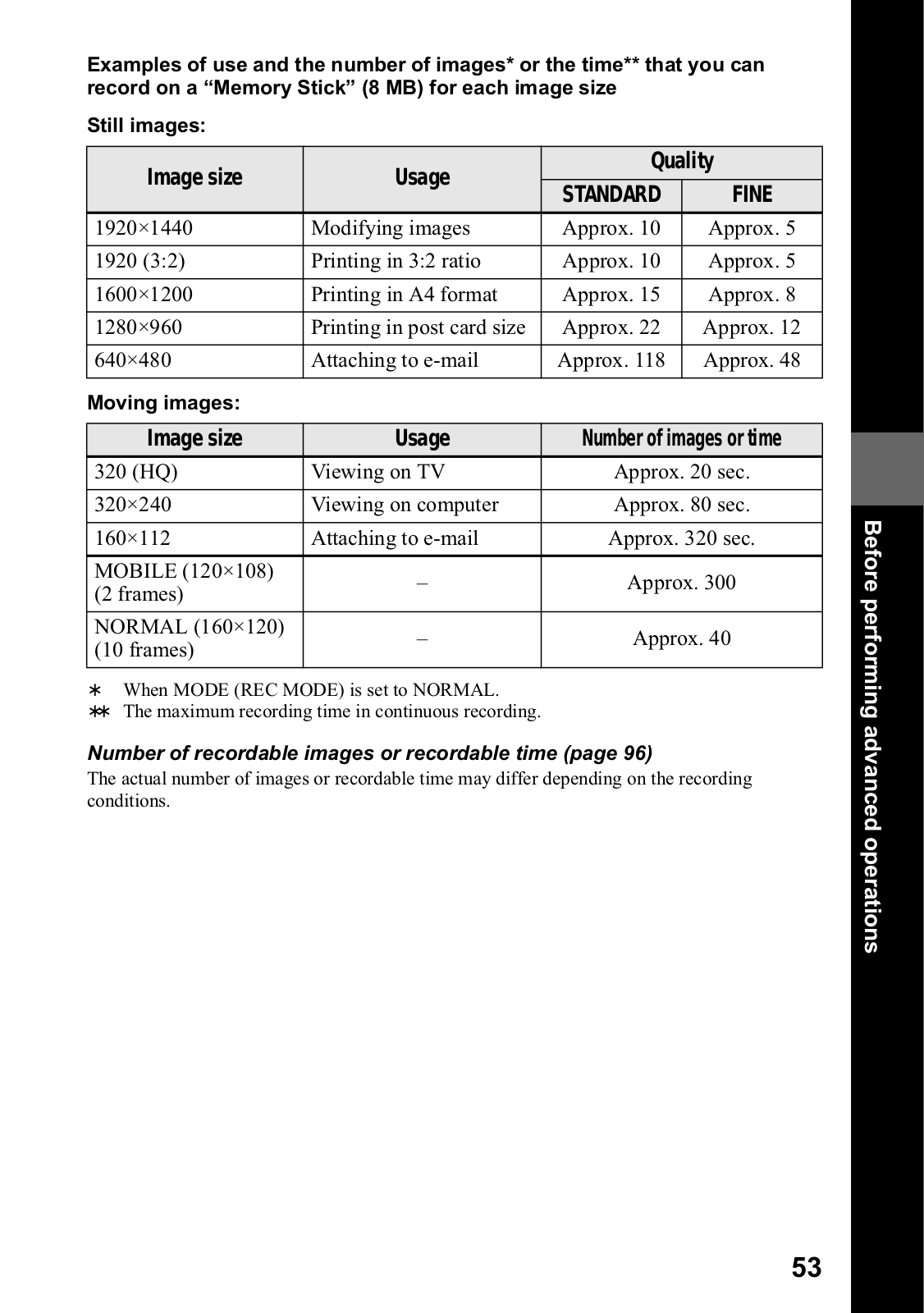 Examples of use and the number of images* or the time** that you can record on a “Memory Stick” (8 MB) for each image size

Still images:

| Image size | Usage | Quality STANDARD | Quality FINE |
|---|---|---|---|
| 1920×1440 | Modifying images | Approx. 10 | Approx. 5 |
| 1920 (3:2) | Printing in 3:2 ratio | Approx. 10 | Approx. 5 |
| 1600×1200 | Printing in A4 format | Approx. 15 | Approx. 8 |
| 1280×960 | Printing in post card size | Approx. 22 | Approx. 12 |
| 640×480 | Attaching to e-mail | Approx. 118 | Approx. 48 |

Moving images:

| Image size | Usage | Number of images or time |
|---|---|---|
| 320 (HQ) | Viewing on TV | Approx. 20 sec. |
| 320×240 | Viewing on computer | Approx. 80 sec. |
| 160×112 | Attaching to e-mail | Approx. 320 sec. |
| MOBILE (120×108) (2 frames) | – | Approx. 300 |
| NORMAL (160×120) (10 frames) | – | Approx. 40 |

∗ When MODE (REC MODE) is set to NORMAL.
∗∗ The maximum recording time in continuous recording.

Number of recordable images or recordable time (page 96)
The actual number of images or recordable time may differ depending on the recording conditions.

Before performing advanced operations

53